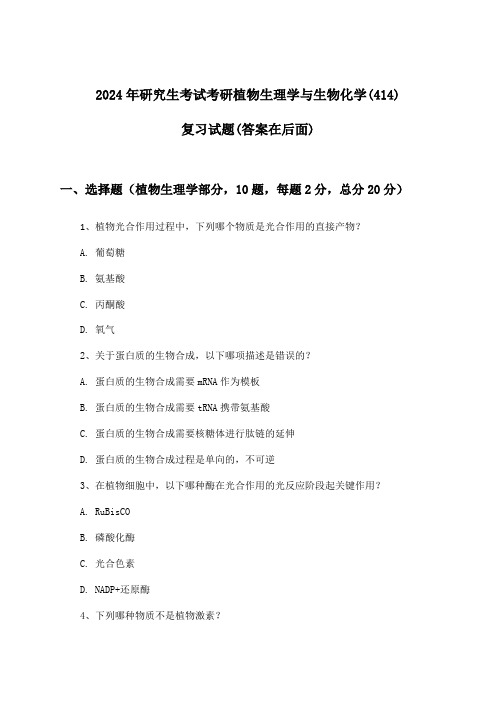 2024年研究生考试考研植物生理学与生物化学(414)

复习试题(答案在后面)

一、选择题（植物生理学部分，10题，每题2分，总分20分）

1、植物光合作用过程中，下列哪个物质是光合作用的直接产物？

A. 葡萄糖

B. 氨基酸

C. 丙酮酸

D. 氧气

2、关于蛋白质的生物合成，以下哪项描述是错误的？

A. 蛋白质的生物合成需要mRNA作为模板

B. 蛋白质的生物合成需要tRNA携带氨基酸

C. 蛋白质的生物合成需要核糖体进行肽链的延伸

D. 蛋白质的生物合成过程是单向的，不可逆

3、在植物细胞中，以下哪种酶在光合作用的光反应阶段起关键作用？

A. RuBisCO

B. 磷酸化酶

C. 光合色素

D. NADP+还原酶

4、下列哪种物质不是植物激素？